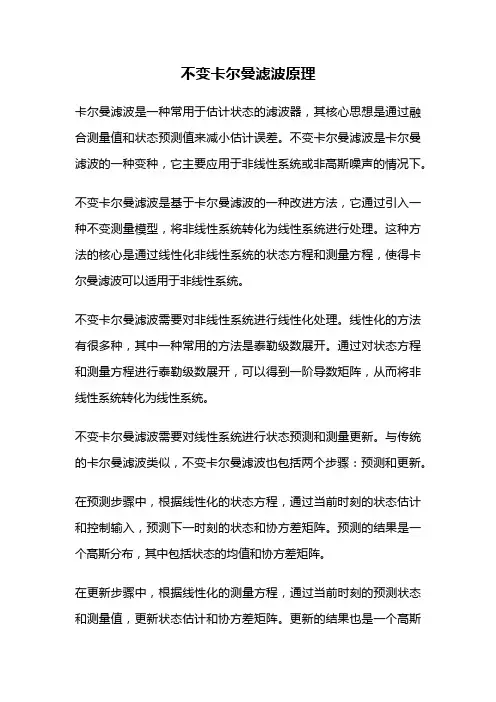 不变卡尔曼滤波原理

卡尔曼滤波是一种常用于估计状态的滤波器，其核心思想是通过融合测量值和状态预测值来减小估计误差。不变卡尔曼滤波是卡尔曼滤波的一种变种，它主要应用于非线性系统或非高斯噪声的情况下。

不变卡尔曼滤波是基于卡尔曼滤波的一种改进方法，它通过引入一种不变测量模型，将非线性系统转化为线性系统进行处理。这种方法的核心是通过线性化非线性系统的状态方程和测量方程，使得卡尔曼滤波可以适用于非线性系统。

不变卡尔曼滤波需要对非线性系统进行线性化处理。线性化的方法有很多种，其中一种常用的方法是泰勒级数展开。通过对状态方程和测量方程进行泰勒级数展开，可以得到一阶导数矩阵，从而将非线性系统转化为线性系统。

不变卡尔曼滤波需要对线性系统进行状态预测和测量更新。与传统的卡尔曼滤波类似，不变卡尔曼滤波也包括两个步骤：预测和更新。

在预测步骤中，根据线性化的状态方程，通过当前时刻的状态估计和控制输入，预测下一时刻的状态和协方差矩阵。预测的结果是一个高斯分布，其中包括状态的均值和协方差矩阵。

在更新步骤中，根据线性化的测量方程，通过当前时刻的预测状态和测量值，更新状态估计和协方差矩阵。更新的结果也是一个高斯